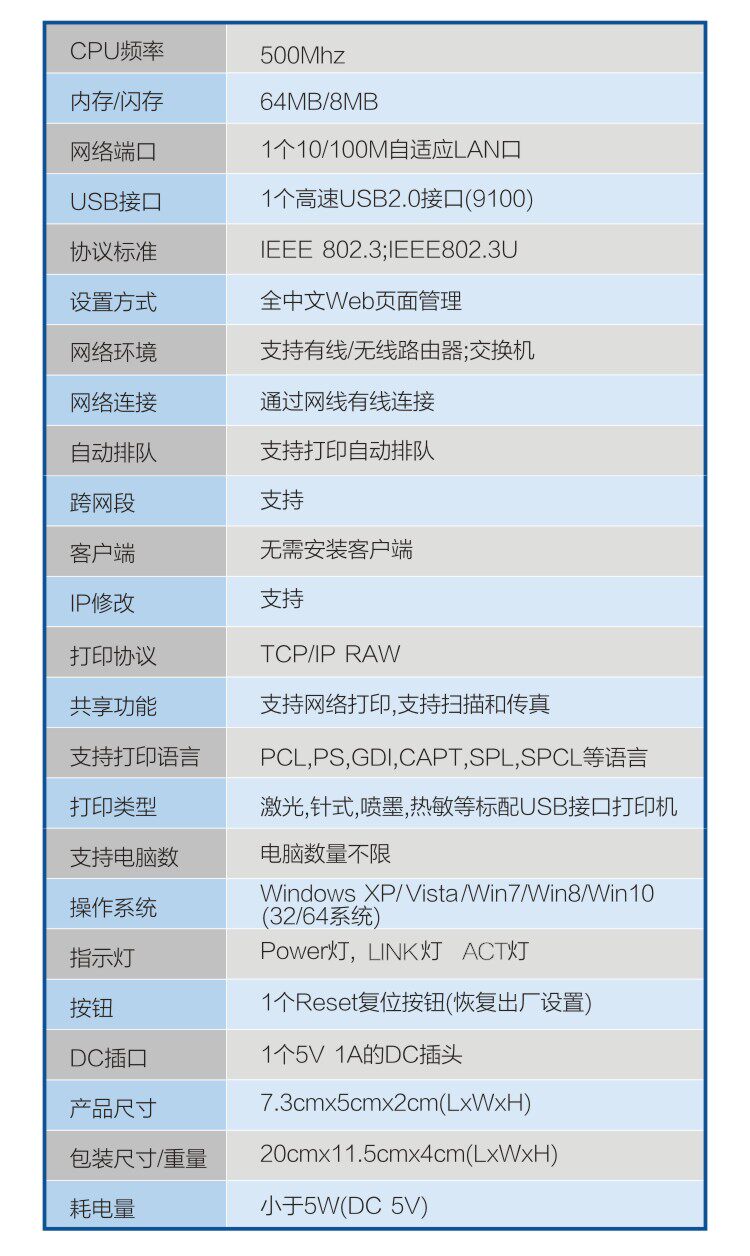 | CPU频率 | 500Mhz |
|---|---|
| 内存/闪存 | 64MB/8MB |
| 网络端口 | 1个10/100M自适应LAN口 |
| USB接口 | 1个高速USB2.0接口(9100) |
| 协议标准 | IEEE 802.3;IEEE802.3U |
| 设置方式 | 全中文Web页面管理 |
| 网络环境 | 支持有线/无线路由器;交换机 |
| 网络连接 | 通过网线有线连接 |
| 自动排队 | 支持打印自动排队 |
| 跨网段 | 支持 |
| 客户端 | 无需安装客户端 |
| IP修改 | 支持 |
| 打印协议 | TCP/IP RAW |
| 共享功能 | 支持网络打印,支持扫描和传真 |
| 支持打印语言 | PCL,PS,GDI,CAPT,SPL,SPCL等语言 |
| 打印类型 | 激光,针式,喷墨,热敏等标配USB接口打印机 |
| 支持电脑数 | 电脑数量不限 |
| 操作系统 | Windows XP/ Vista/Win7/Win8/Win10 (32/64系统) |
| 指示灯 | Power灯, LINK灯 ACT灯 |
| 按钮 | 1个Reset复位按钮(恢复出厂设置) |
| DC插口 | 1个5V 1A的DC插头 |
| 产品尺寸 | 7.3cmx5cmx2cm(LxWxH) |
| 包装尺寸/重量 | 20cmx11.5cmx4cm(LxWxH) |
| 耗电量 | 小于5W(DC 5V) |